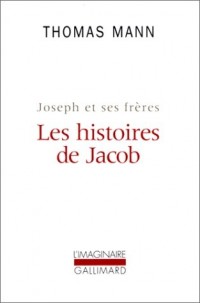 THOMAS MANN

Joseph et ses frères

Les histoires de Jacob

L'IMAGINAIRE

GALLIMARD